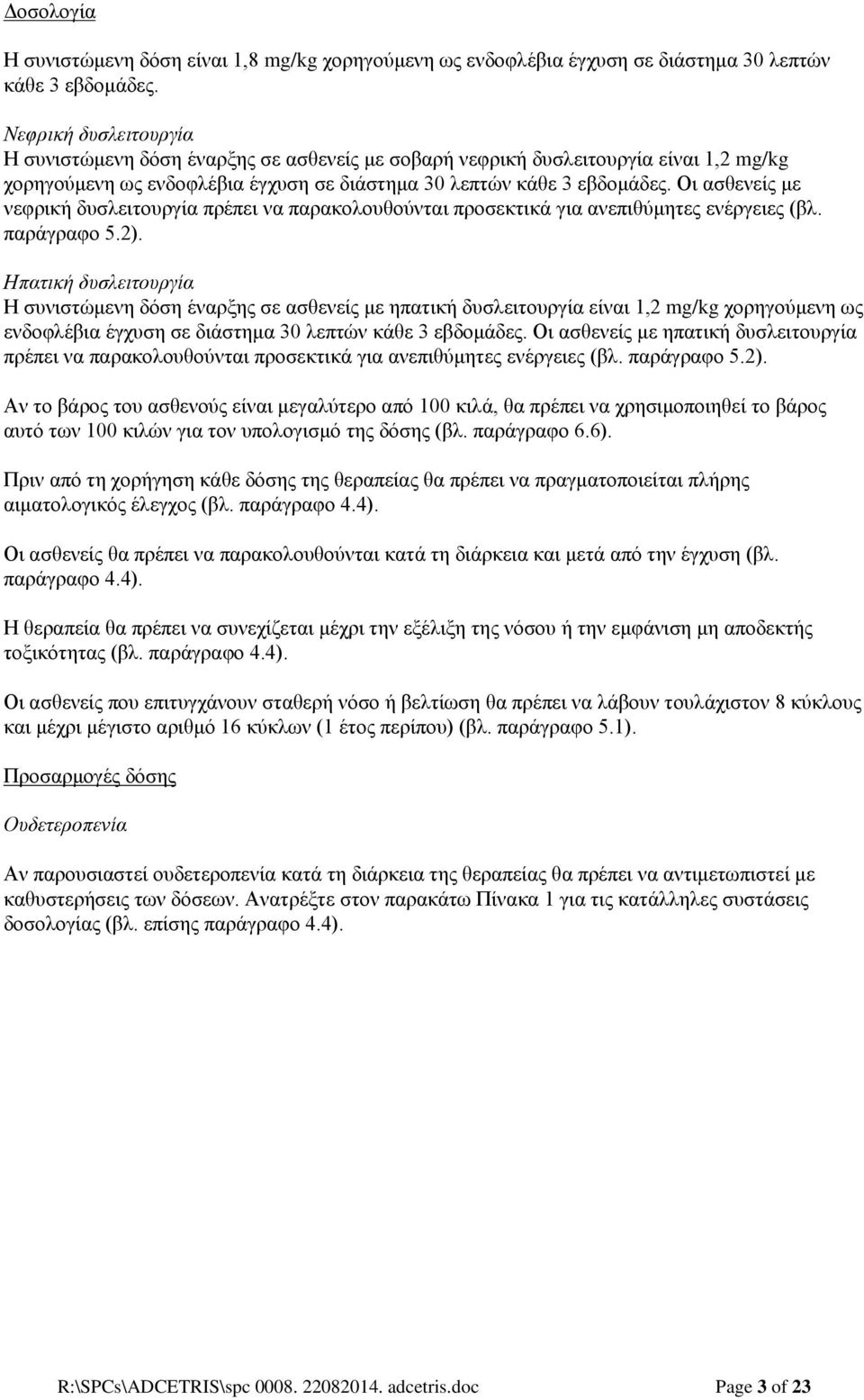 Δοσολογία

Η συνιστώμενη δόση είναι 1,8 mg/kg χορηγούμενη ως ενδοφλέβια έγχυση σε διάστημα 30 λεπτών κάθε 3 εβδομάδες.

Νεφρική δυσλειτουργία
Η συνιστώμενη δόση έναρξης σε ασθενείς με σοβαρή νεφρική δυσλειτουργία είναι 1,2 mg/kg χορηγούμενη ως ενδοφλέβια έγχυση σε διάστημα 30 λεπτών κάθε 3 εβδομάδες. Οι ασθενείς με νεφρική δυσλειτουργία πρέπει να παρακολουθούνται προσεκτικά για ανεπιθύμητες ενέργειες (βλ. παράγραφο 5.2).

Ηπατική δυσλειτουργία
Η συνιστώμενη δόση έναρξης σε ασθενείς με ηπατική δυσλειτουργία είναι 1,2 mg/kg χορηγούμενη ως ενδοφλέβια έγχυση σε διάστημα 30 λεπτών κάθε 3 εβδομάδες. Οι ασθενείς με ηπατική δυσλειτουργία πρέπει να παρακολουθούνται προσεκτικά για ανεπιθύμητες ενέργειες (βλ. παράγραφο 5.2).

Αν το βάρος του ασθενούς είναι μεγαλύτερο από 100 κιλά, θα πρέπει να χρησιμοποιηθεί το βάρος αυτό των 100 κιλών για τον υπολογισμό της δόσης (βλ. παράγραφο 6.6).

Πριν από τη χορήγηση κάθε δόσης της θεραπείας θα πρέπει να πραγματοποιείται πλήρης αιματολογικός έλεγχος (βλ. παράγραφο 4.4).

Οι ασθενείς θα πρέπει να παρακολουθούνται κατά τη διάρκεια και μετά από την έγχυση (βλ. παράγραφο 4.4).

Η θεραπεία θα πρέπει να συνεχίζεται μέχρι την εξέλιξη της νόσου ή την εμφάνιση μη αποδεκτής τοξικότητας (βλ. παράγραφο 4.4).

Οι ασθενείς που επιτυγχάνουν σταθερή νόσο ή βελτίωση θα πρέπει να λάβουν τουλάχιστον 8 κύκλους και μέχρι μέγιστο αριθμό 16 κύκλων (1 έτος περίπου) (βλ. παράγραφο 5.1).

Προσαρμογές δόσης

Ουδετεροπενία

Αν παρουσιαστεί ουδετεροπενία κατά τη διάρκεια της θεραπείας θα πρέπει να αντιμετωπιστεί με καθυστερήσεις των δόσεων. Ανατρέξτε στον παρακάτω Πίνακα 1 για τις κατάλληλες συστάσεις δοσολογίας (βλ. επίσης παράγραφο 4.4).

R:\SPCs\ADCETRIS\spc 0008. 22082014. adcetris.doc Page 3 of 23